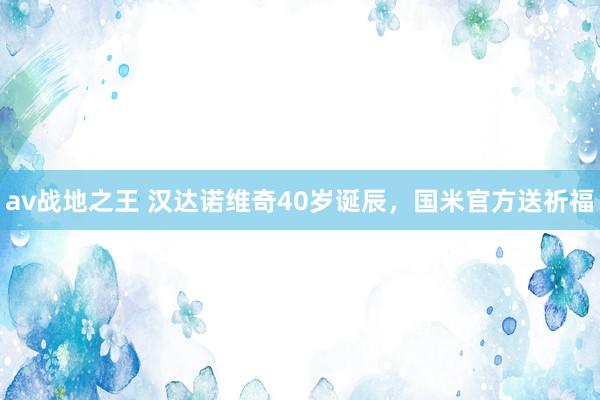 av战地之王 汉达诺维奇40岁诞辰，国米官方送祈福